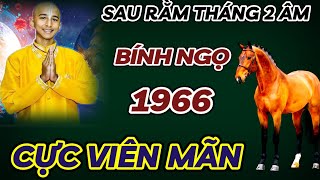 SAU RẰM THÁNG 2 ÂM

BÍNH NGỌ

1966

CỰC VIÊN MÃN